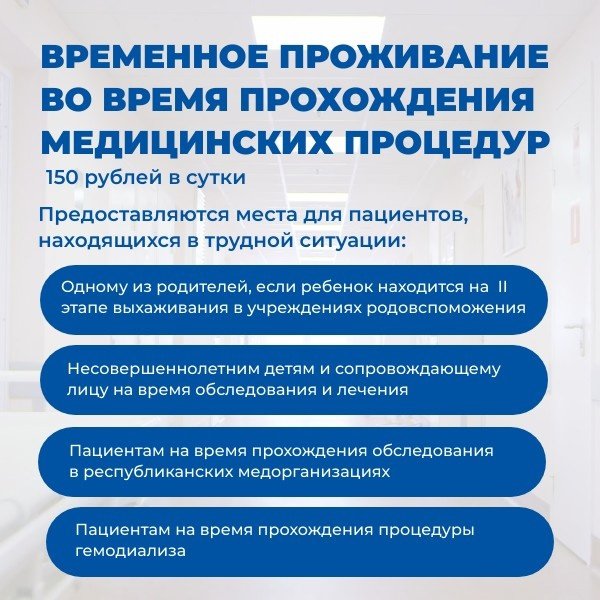 ВРЕМЕННОЕ ПРОЖИВАНИЕ ВО ВРЕМЯ ПРОХОЖДЕНИЯ МЕДИЦИНСКИХ ПРОЦЕДУР

150 рублей в сутки

Предоставляются места для пациентов, находящихся в трудной ситуации:

Одному из родителей, если ребенок находится на II этапе выхаживания в учреждениях родовспоможения

Несовершеннолетним детям и сопровождающему лицу на время обследования и лечения

Пациентам на время прохождения обследования в республиканских медорганизациях

Пациентам на время прохождения процедуры гемодиализа